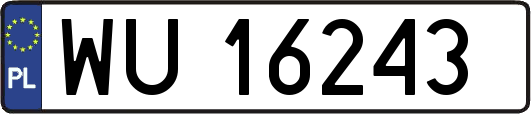 PL
WU 16243